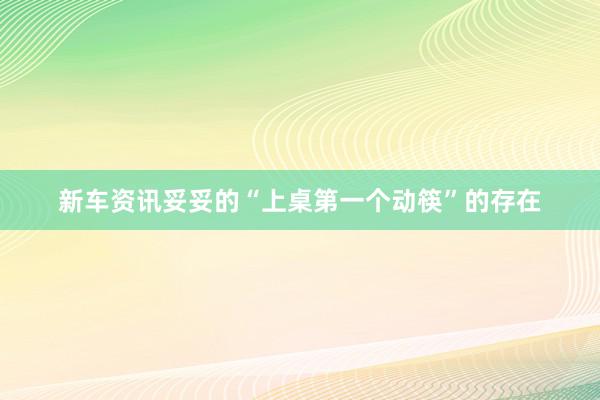 新车资讯妥妥的“上桌第一个动筷”的存在